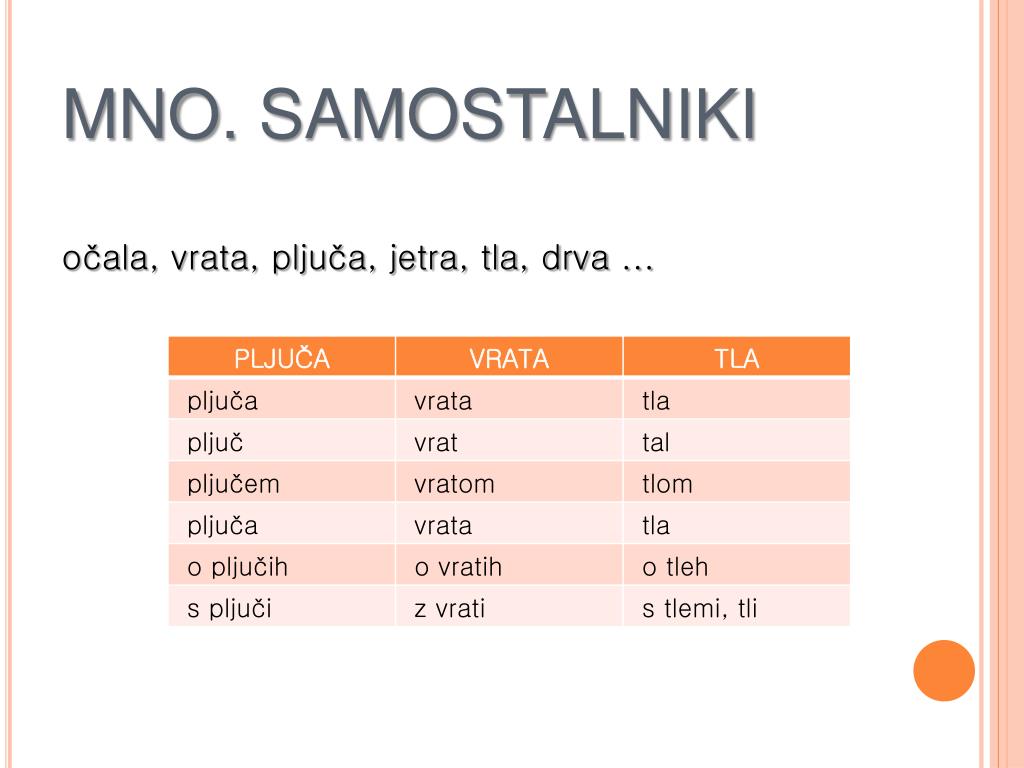 MNO. SAMOSTALNIKI

očala, vrata, pljuča, jetra, tla, drva …

| PLJUČA | VRATA | TLA |
|---|---|---|
| pljuča | vrata | tla |
| pljuč | vrat | tal |
| pljučem | vratom | tlom |
| pljuča | vrata | tla |
| o pljučih | o vratih | o tleh |
| s pljuči | z vrati | s tlemi, tli |